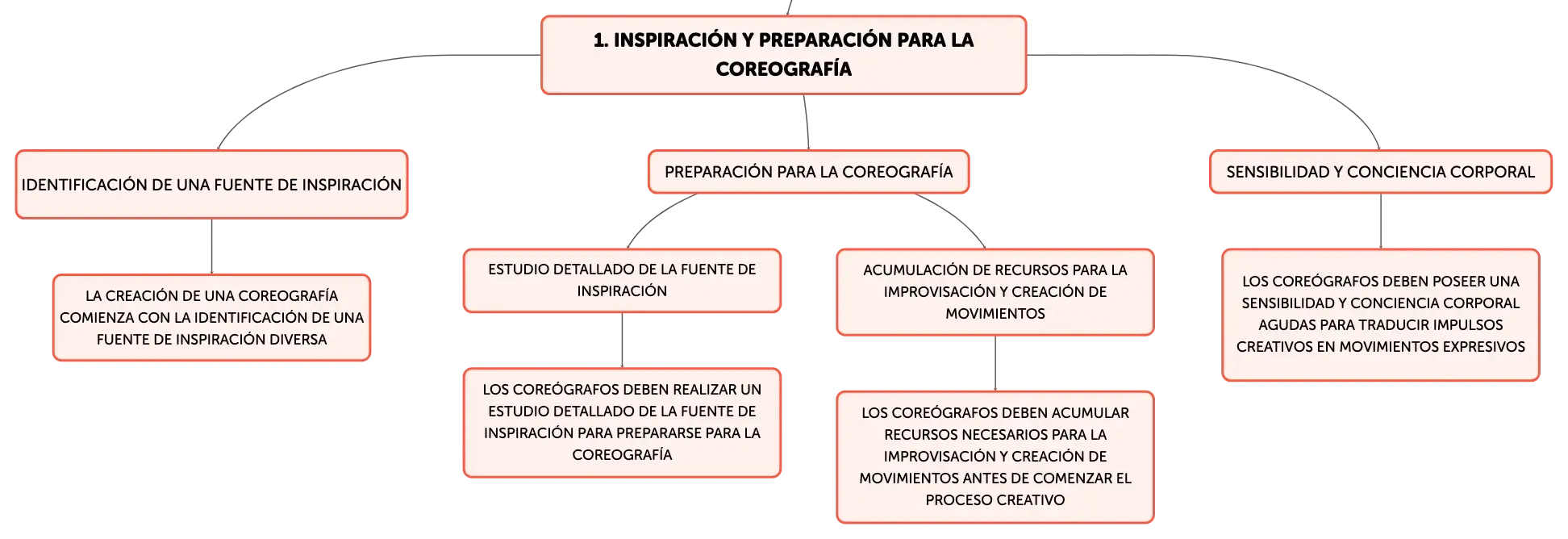 1. INSPIRACIÓN Y PREPARACIÓN PARA LA COREOGRAFÍA

IDENTIFICACIÓN DE UNA FUENTE DE INSPIRACIÓN

LA CREACIÓN DE UNA COREOGRAFÍA COMIENZA CON LA IDENTIFICACIÓN DE UNA FUENTE DE INSPIRACIÓN DIVERSA

PREPARACIÓN PARA LA COREOGRAFÍA

ESTUDIO DETALLADO DE LA FUENTE DE INSPIRACIÓN

LOS COREÓGRAFOS DEBEN REALIZAR UN ESTUDIO DETALLADO DE LA FUENTE DE INSPIRACIÓN PARA PREPARARSE PARA LA COREOGRAFÍA

ACUMULACIÓN DE RECURSOS PARA LA IMPROVISACIÓN Y CREACIÓN DE MOVIMIENTOS

LOS COREÓGRAFOS DEBEN ACUMULAR RECURSOS NECESARIOS PARA LA IMPROVISACIÓN Y CREACIÓN DE MOVIMIENTOS ANTES DE COMENZAR EL PROCESO CREATIVO

SENSIBILIDAD Y CONCIENCIA CORPORAL

LOS COREÓGRAFOS DEBEN POSEER UNA SENSIBILIDAD Y CONCIENCIA CORPORAL AGUDAS PARA TRADUCIR IMPULSOS CREATIVOS EN MOVIMIENTOS EXPRESIVOS